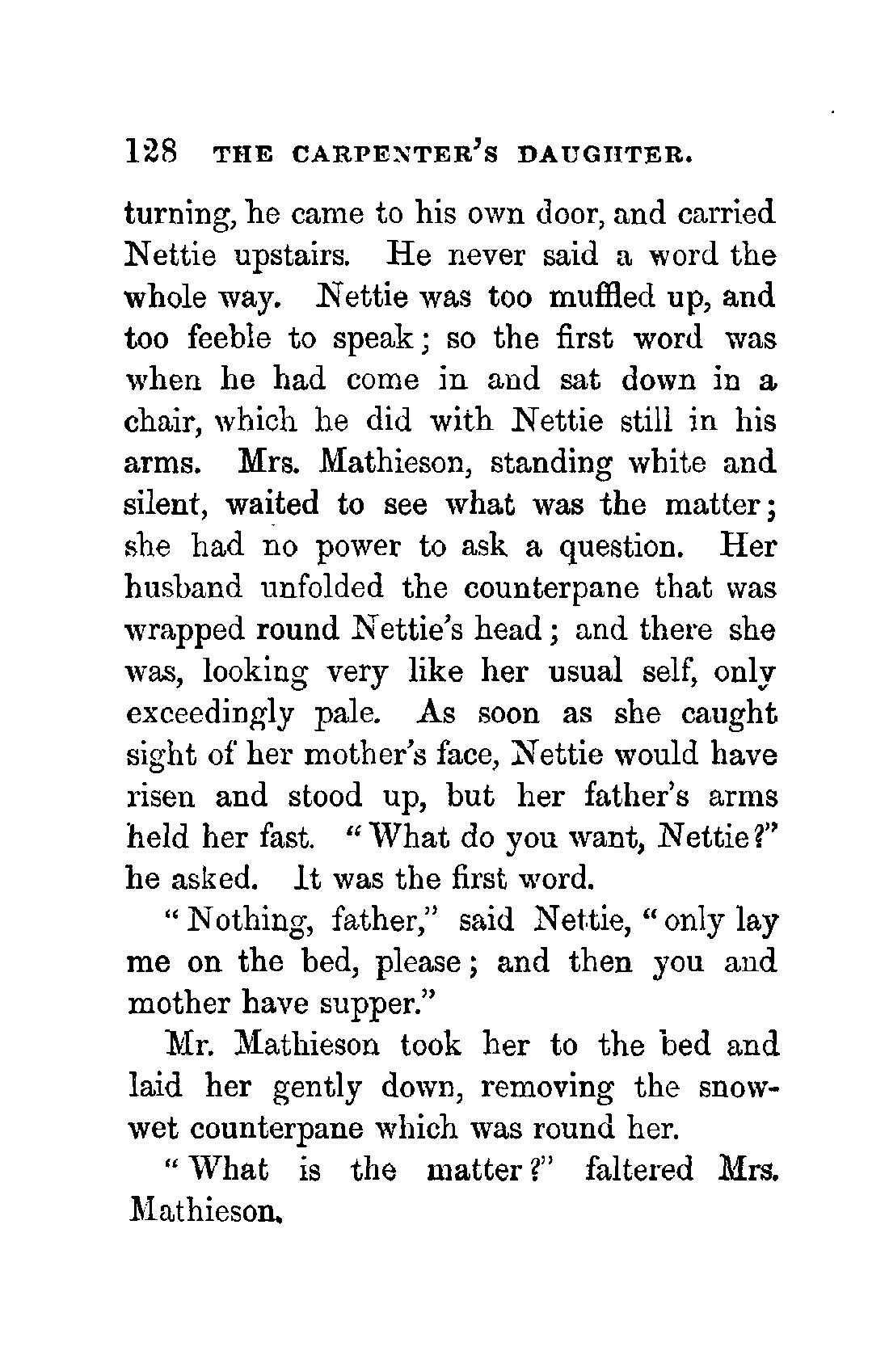 128 THE CARPENTER'S DAUGHTER.

turning, he came to his own door, and carried Nettie upstairs. He never said a word the whole way. Nettie was too muffled up, and too feeble to speak; so the first word was when he had come in and sat down in a chair, which he did with Nettie still in his arms. Mrs. Mathieson, standing white and silent, waited to see what was the matter; she had no power to ask a question. Her husband unfolded the counterpane that was wrapped round Nettie's head; and there she was, looking very like her usual self, only exceedingly pale. As soon as she caught sight of her mother's face, Nettie would have risen and stood up, but her father's arms held her fast. "What do you want, Nettie?" he asked. It was the first word.

"Nothing, father," said Nettie, "only lay me on the bed, please; and then you and mother have supper."

Mr. Mathieson took her to the bed and laid her gently down, removing the snow-wet counterpane which was round her.

"What is the matter?" faltered Mrs. Mathieson.